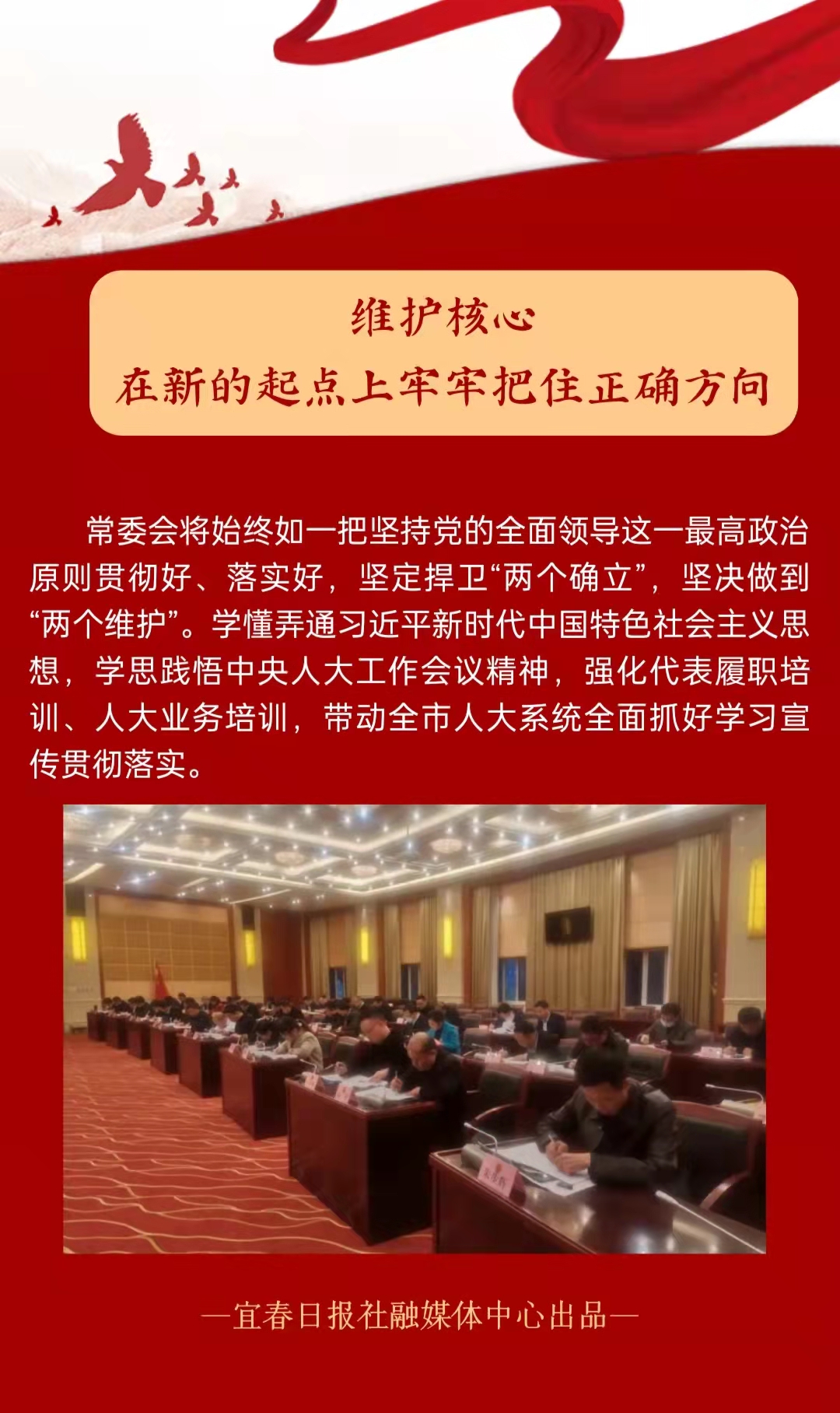 维护核心
在新的起点上牢牢把住正确方向

常委会将始终如一把坚持党的全面领导这一最高政治原则贯彻好、落实好，坚定捍卫“两个确立”，坚决做到“两个维护”。学懂弄通习近平新时代中国特色社会主义思想，学思践悟中央人大工作会议精神，强化代表履职培训、人大业务培训，带动全市人大系统全面抓好学习宣传贯彻落实。

—宜春日报社融媒体中心出品—